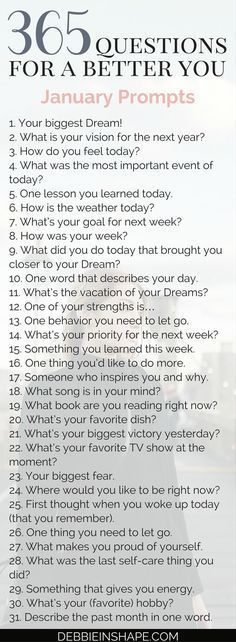 365 QUESTIONS FOR A BETTER YOU

January Prompts

1. Your biggest Dream!
2. What is your vision for the next year?
3. How do you feel today?
4. What was the most important event of today?
5. One lesson you learned today.
6. How is the weather today?
7. What's your goal for next week?
8. How was your week?
9. What did you do today that brought you closer to your Dream?
10. One word that describes your day.
11. What's the vacation of your Dreams?
12. One of your strengths is...
13. One behavior you need to let go.
14. What's your priority for the next week?
15. Something you learned this week.
16. One thing you'd like to do more.
17. Someone who inspires you and why.
18. What song is in your mind?
19. What book are you reading right now?
20. What's your favorite dish?
21. What's your biggest victory yesterday?
22. What's your favorite TV show at the moment?
23. Your biggest fear.
24. Where would you like to be right now?
25. First thought when you woke up today (that you remember).
26. One thing you need to let go.
27. What makes you proud of yourself.
28. What was the last self-care thing you did?
29. Something that gives you energy.
30. What's your (favorite) hobby?
31. Describe the past month in one word.

DEBBIEINSHAPE.COM